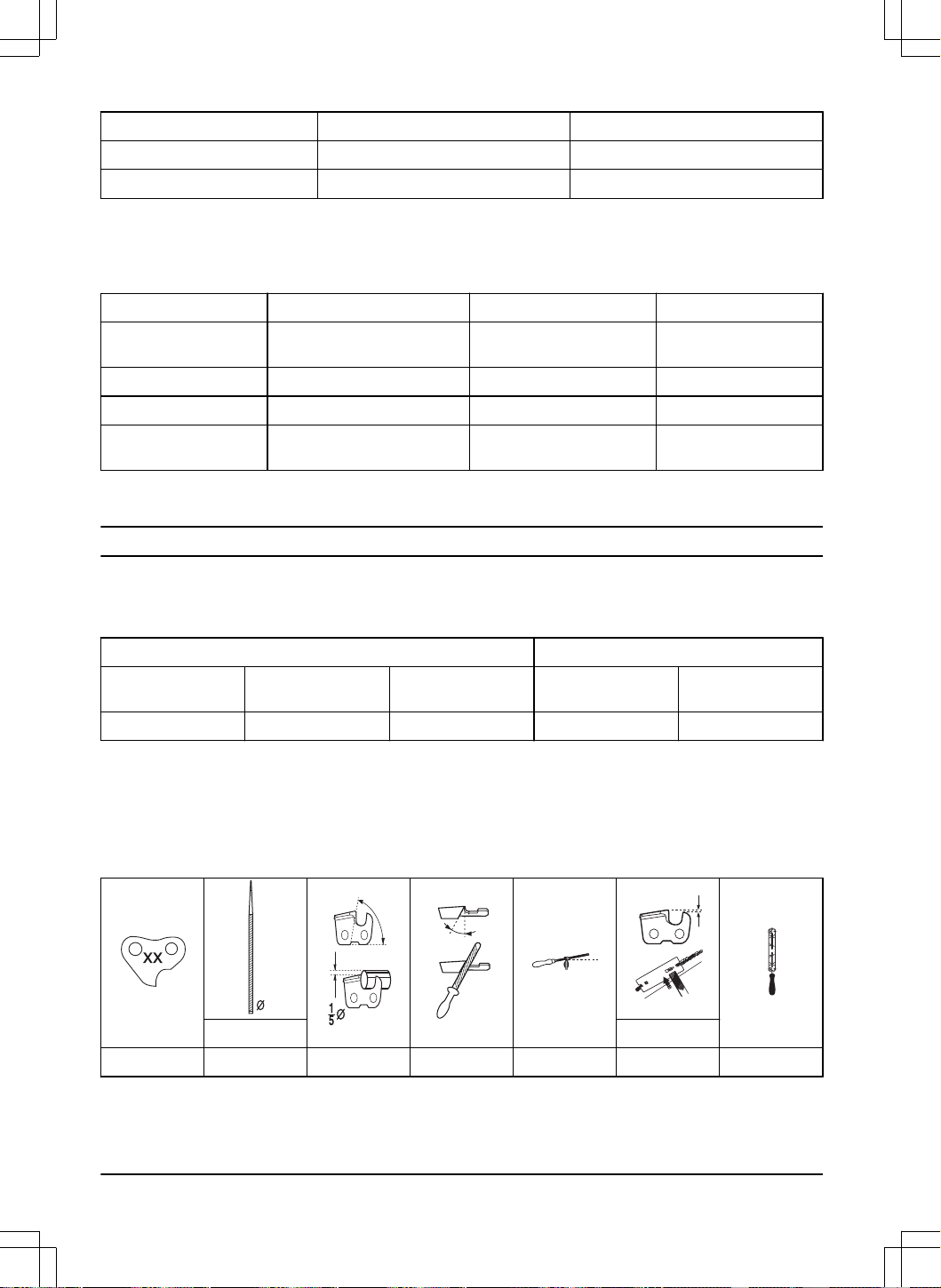 XX

Ø

$\frac{1}{5}$Ø